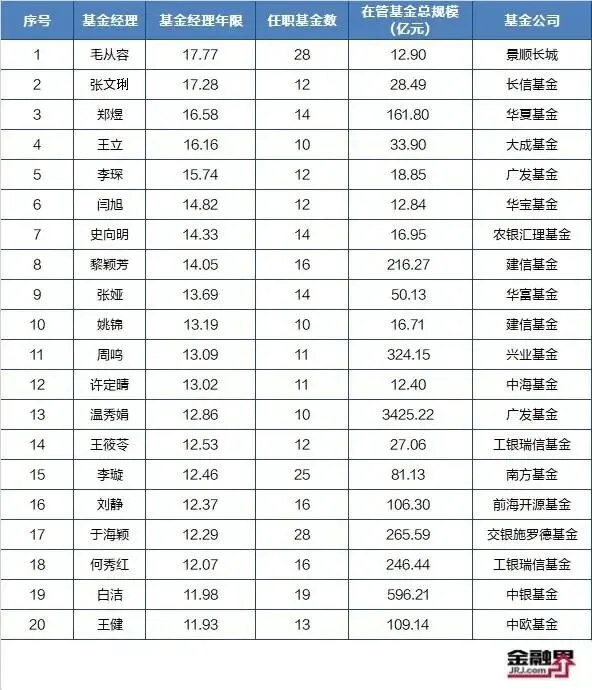 | 序号 | 基金经理 | 基金经理年限 | 任职基金数 | 在管基金总规模(亿元) | 基金公司 |
|---|---|---|---|---|---|
| 1 | 毛从容 | 17.77 | 28 | 12.90 | 景顺长城 |
| 2 | 张文琍 | 17.28 | 12 | 28.49 | 长信基金 |
| 3 | 郑煜 | 16.58 | 14 | 161.80 | 华夏基金 |
| 4 | 王立 | 16.16 | 10 | 33.90 | 大成基金 |
| 5 | 李琛 | 15.74 | 12 | 18.85 | 广发基金 |
| 6 | 闫旭 | 14.82 | 12 | 12.84 | 华宝基金 |
| 7 | 史向明 | 14.33 | 14 | 16.95 | 农银汇理基金 |
| 8 | 黎颖芳 | 14.05 | 16 | 216.27 | 建信基金 |
| 9 | 张娅 | 13.69 | 14 | 50.13 | 华富基金 |
| 10 | 姚锦 | 13.19 | 10 | 16.71 | 建信基金 |
| 11 | 周鸣 | 13.09 | 11 | 324.15 | 兴业基金 |
| 12 | 许定晴 | 13.02 | 11 | 12.40 | 中海基金 |
| 13 | 温秀娟 | 12.86 | 10 | 3425.22 | 广发基金 |
| 14 | 王筱苓 | 12.53 | 12 | 27.06 | 工银瑞信基金 |
| 15 | 李璇 | 12.46 | 25 | 81.13 | 南方基金 |
| 16 | 刘静 | 12.37 | 16 | 106.30 | 前海开源基金 |
| 17 | 于海颖 | 12.29 | 28 | 265.59 | 交银施罗德基金 |
| 18 | 何秀红 | 12.07 | 16 | 246.44 | 工银瑞信基金 |
| 19 | 白洁 | 11.98 | 19 | 596.21 | 中银基金 |
| 20 | 王健 | 11.93 | 13 | 109.14 | 中欧基金 |

金融界
JRJ.com